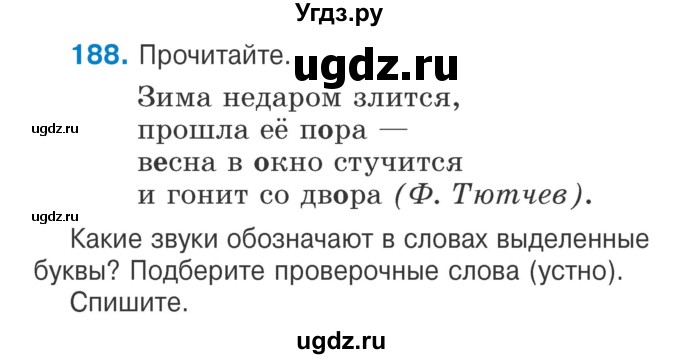 Угдз.ру

188. Прочитайте. ugdz.ru

Зима недаром злится,
прошла её пора —
весна в окно стучится
и гонит со двора (Ф. Тютчев).

ugdz.ru

ugdz.ru

Какие звуки обозначают в словах выделенные буквы? Подберите проверочные слова (устно). Спишите.

ugdz.ru